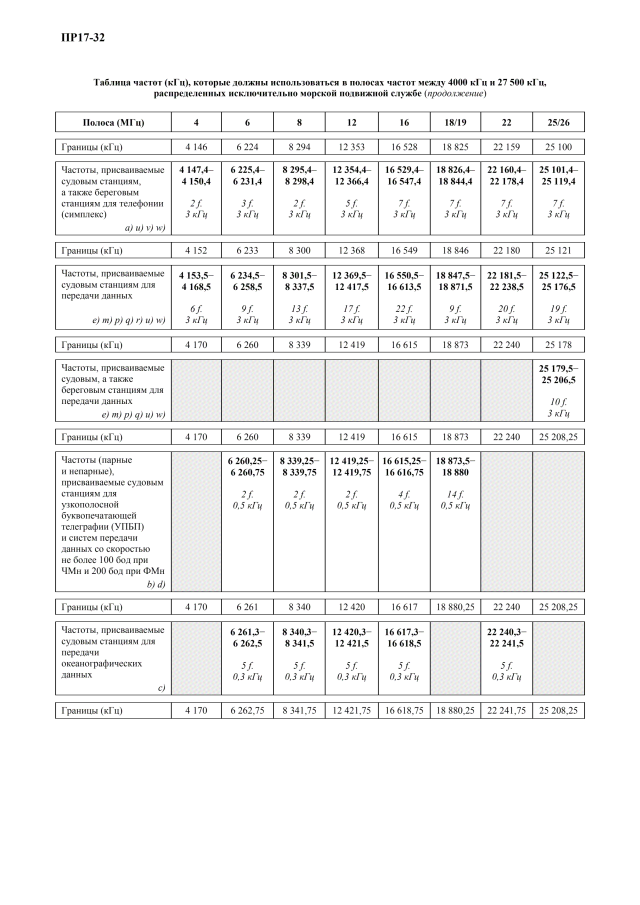 ПР17-32

Таблица частот (кГц), которые должны использоваться в полосах частот между 4000 кГц и 27 500 кГц, распределенных исключительно морской подвижной службе (продолжение)

| Полоса (МГц) | 4 | 6 | 8 | 12 | 16 | 18/19 | 22 | 25/26 |
|---|---|---|---|---|---|---|---|---|
| Границы (кГц) | 4 146 | 6 224 | 8 294 | 12 353 | 16 528 | 18 825 | 22 159 | 25 100 |
| Частоты, присваиваемые судовым станциям, а также береговым станциям для телефонии (симплекс) a) u) v) w) | 4 147,4– 4 150,4 2 f. 3 кГц | 6 225,4– 6 231,4 3 f. 3 кГц | 8 295,4– 8 298,4 2 f. 3 кГц | 12 354,4– 12 366,4 5 f. 3 кГц | 16 529,4– 16 547,4 7 f. 3 кГц | 18 826,4– 18 844,4 7 f. 3 кГц | 22 160,4– 22 178,4 7 f. 3 кГц | 25 101,4– 25 119,4 7 f. 3 кГц |
| Границы (кГц) | 4 152 | 6 233 | 8 300 | 12 368 | 16 549 | 18 846 | 22 180 | 25 121 |
| Частоты, присваиваемые судовым станциям для передачи данных e) m) p) q) r) u) w) | 4 153,5– 4 168,5 6 f. 3 кГц | 6 234,5– 6 258,5 9 f. 3 кГц | 8 301,5– 8 337,5 13 f. 3 кГц | 12 369,5– 12 417,5 17 f. 3 кГц | 16 550,5– 16 613,5 22 f. 3 кГц | 18 847,5– 18 871,5 9 f. 3 кГц | 22 181,5– 22 238,5 20 f. 3 кГц | 25 122,5– 25 176,5 19 f. 3 кГц |
| Границы (кГц) | 4 170 | 6 260 | 8 339 | 12 419 | 16 615 | 18 873 | 22 240 | 25 178 |
| Частоты, присваиваемые судовым, а также береговым станциям для передачи данных e) m) p) q) u) w) | | | | | | | | 25 179,5– 25 206,5 10 f. 3 кГц |
| Границы (кГц) | 4 170 | 6 260 | 8 339 | 12 419 | 16 615 | 18 873 | 22 240 | 25 208,25 |
| Частоты (парные и непарные), присваиваемые судовым станциям для узкополосной буквопечатающей телеграфии (УПБП) и систем передачи данных со скоростью не более 100 бод при ЧМн и 200 бод при ФМн b) d) | | 6 260,25– 6 260,75 2 f. 0,5 кГц | 8 339,25– 8 339,75 2 f. 0,5 кГц | 12 419,25– 12 419,75 2 f. 0,5 кГц | 16 615,25– 16 616,75 4 f. 0,5 кГц | 18 873,5– 18 880 14 f. 0,5 кГц | | |
| Границы (кГц) | 4 170 | 6 261 | 8 340 | 12 420 | 16 617 | 18 880,25 | 22 240 | 25 208,25 |
| Частоты, присваиваемые судовым станциям для передачи океанографических данных c) | | 6 261,3– 6 262,5 5 f. 0,3 кГц | 8 340,3– 8 341,5 5 f. 0,3 кГц | 12 420,3– 12 421,5 5 f. 0,3 кГц | 16 617,3– 16 618,5 5 f. 0,3 кГц | | 22 240,3– 22 241,5 5 f. 0,3 кГц | |
| Границы (кГц) | 4 170 | 6 262,75 | 8 341,75 | 12 421,75 | 16 618,75 | 18 880,25 | 22 241,75 | 25 208,25 |